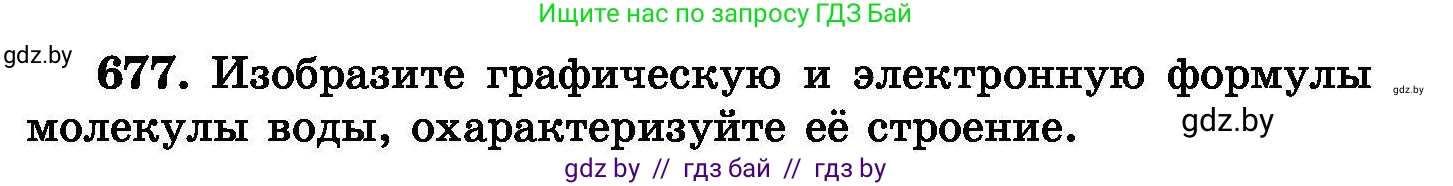 Ищите нас по запросу ГДЗ Бай

gdz.by

677. Изобразите графическую и электронную формулы молекулы воды, охарактеризуйте её строение.

gdz.by

gdz.by

gdz by // гдз бай // гдз by